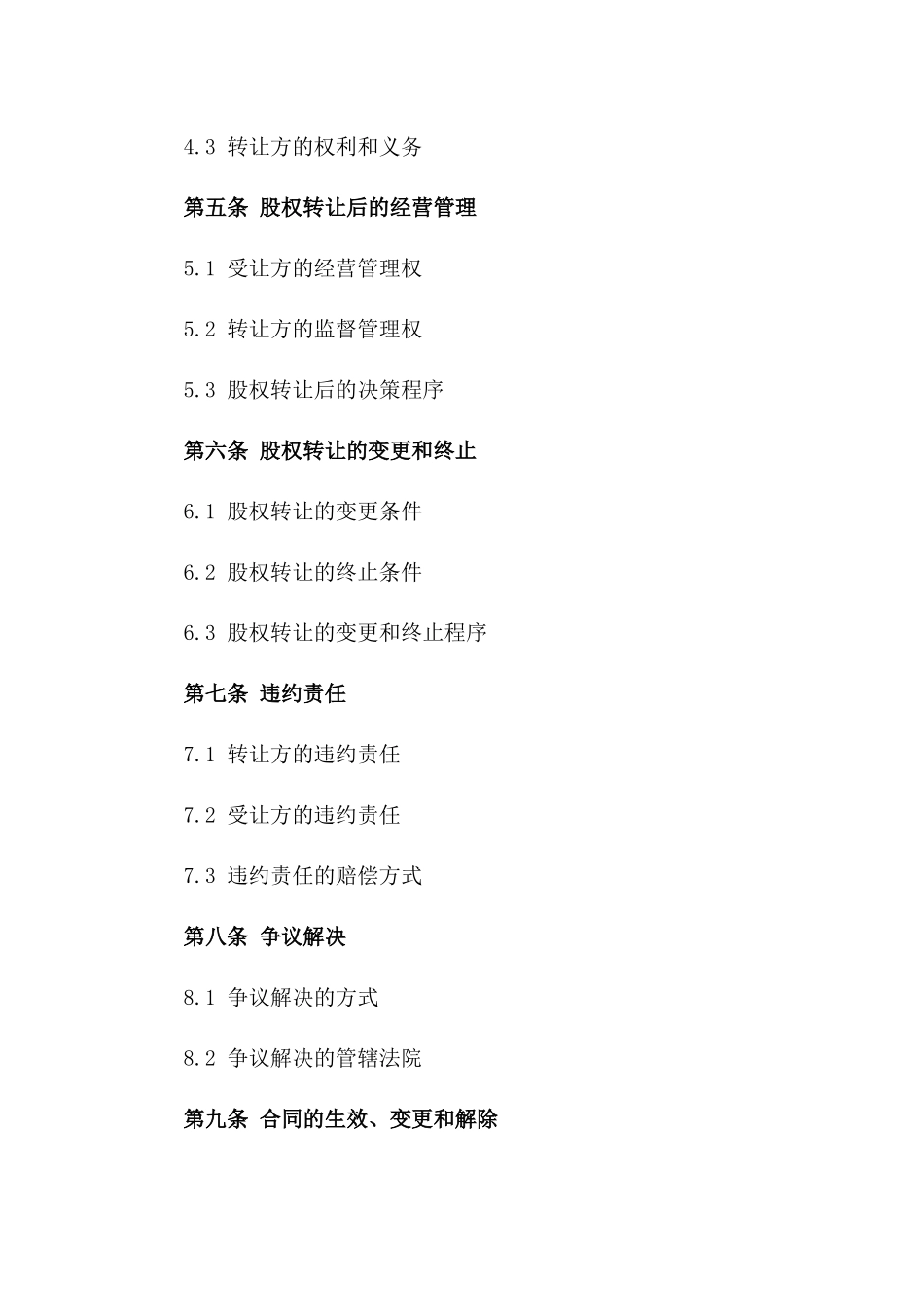 4.3 转让方的权利和义务

第五条 股权转让后的经营管理

5.1 受让方的经营管理权

5.2 转让方的监督管理权

5.3 股权转让后的决策程序

第六条 股权转让的变更和终止

6.1 股权转让的变更条件

6.2 股权转让的终止条件

6.3 股权转让的变更和终止程序

第七条 违约责任

7.1 转让方的违约责任

7.2 受让方的违约责任

7.3 违约责任的赔偿方式

第八条 争议解决

8.1 争议解决的方式

8.2 争议解决的管辖法院

第九条 合同的生效、变更和解除